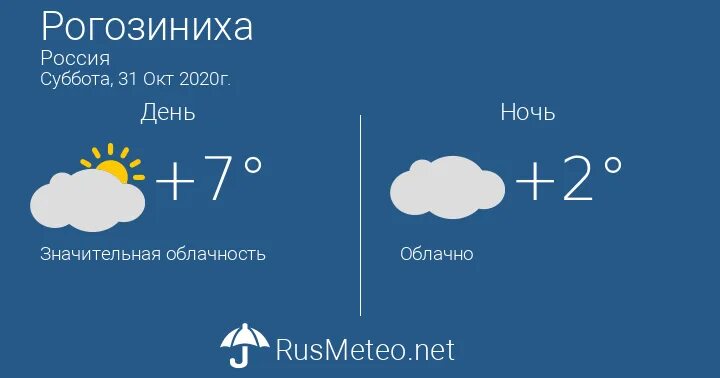 Рогозиниха
Россия
Суббота, 31 Окт 2020г.

День

+7°

Значительная облачность

Ночь

+2°

Облачно

RusMeteo.net